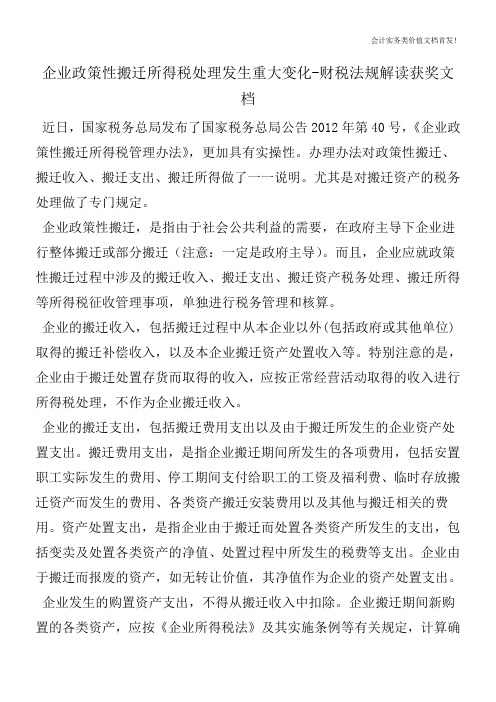 会计实务类价值文档首发！

企业政策性搬迁所得税处理发生重大变化-财税法规解读获奖文档

近日，国家税务总局发布了国家税务总局公告2012年第40号，《企业政策性搬迁所得税管理办法》，更加具有实操性。办理办法对政策性搬迁、搬迁收入、搬迁支出、搬迁所得做了一一说明。尤其是对搬迁资产的税务处理做了专门规定。

企业政策性搬迁，是指由于社会公共利益的需要，在政府主导下企业进行整体搬迁或部分搬迁（注意：一定是政府主导）。而且，企业应就政策性搬迁过程中涉及的搬迁收入、搬迁支出、搬迁资产税务处理、搬迁所得等所得税征收管理事项，单独进行税务管理和核算。

企业的搬迁收入，包括搬迁过程中从本企业以外(包括政府或其他单位)取得的搬迁补偿收入，以及本企业搬迁资产处置收入等。特别注意的是，企业由于搬迁处置存货而取得的收入，应按正常经营活动取得的收入进行所得税处理，不作为企业搬迁收入。

企业的搬迁支出，包括搬迁费用支出以及由于搬迁所发生的企业资产处置支出。搬迁费用支出，是指企业搬迁期间所发生的各项费用，包括安置职工实际发生的费用、停工期间支付给职工的工资及福利费、临时存放搬迁资产而发生的费用、各类资产搬迁安装费用以及其他与搬迁相关的费用。资产处置支出，是指企业由于搬迁而处置各类资产所发生的支出，包括变卖及处置各类资产的净值、处置过程中所发生的税费等支出。企业由于搬迁而报废的资产，如无转让价值，其净值作为企业的资产处置支出。

企业发生的购置资产支出，不得从搬迁收入中扣除。企业搬迁期间新购置的各类资产，应按《企业所得税法》及其实施条例等有关规定，计算确